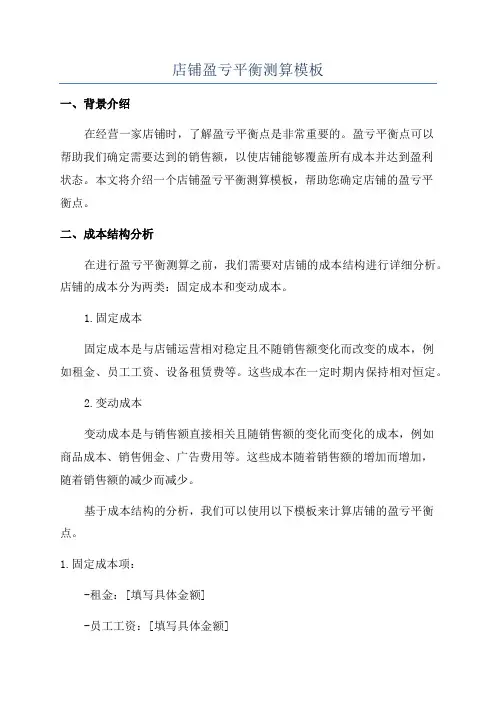 店铺盈亏平衡测算模板

一、背景介绍

在经营一家店铺时，了解盈亏平衡点是非常重要的。盈亏平衡点可以帮助我们确定需要达到的销售额，以使店铺能够覆盖所有成本并达到盈利状态。本文将介绍一个店铺盈亏平衡测算模板，帮助您确定店铺的盈亏平衡点。

二、成本结构分析

在进行盈亏平衡测算之前，我们需要对店铺的成本结构进行详细分析。店铺的成本分为两类：固定成本和变动成本。

1.固定成本

固定成本是与店铺运营相对稳定且不随销售额变化而改变的成本，例如租金、员工工资、设备租赁费等。这些成本在一定时期内保持相对恒定。

2.变动成本

变动成本是与销售额直接相关且随销售额的变化而变化的成本，例如商品成本、销售佣金、广告费用等。这些成本随着销售额的增加而增加，随着销售额的减少而减少。

基于成本结构的分析，我们可以使用以下模板来计算店铺的盈亏平衡点。

1.固定成本项：

-租金：[填写具体金额]

-员工工资：[填写具体金额]